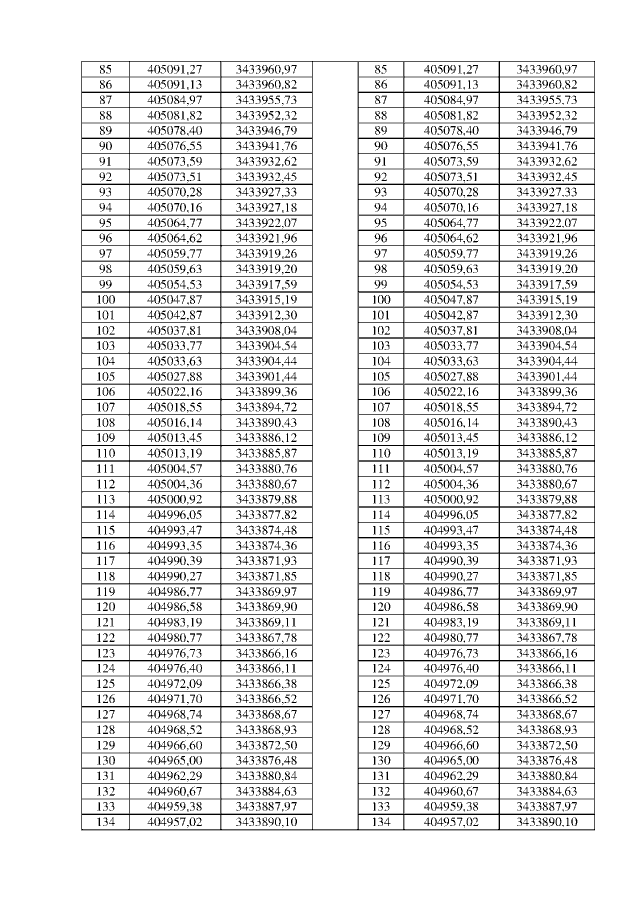 | 85 | 405091,27 | 3433960,97 | | 85 | 405091,27 | 3433960,97 |
|---|---|---|---|---|---|---|
| 86 | 405091,13 | 3433960,82 | | 86 | 405091,13 | 3433960,82 |
| 87 | 405084,97 | 3433955,73 | | 87 | 405084,97 | 3433955,73 |
| 88 | 405081,82 | 3433952,32 | | 88 | 405081,82 | 3433952,32 |
| 89 | 405078,40 | 3433946,79 | | 89 | 405078,40 | 3433946,79 |
| 90 | 405076,55 | 3433941,76 | | 90 | 405076,55 | 3433941,76 |
| 91 | 405073,59 | 3433932,62 | | 91 | 405073,59 | 3433932,62 |
| 92 | 405073,51 | 3433932,45 | | 92 | 405073,51 | 3433932,45 |
| 93 | 405070,28 | 3433927,33 | | 93 | 405070,28 | 3433927,33 |
| 94 | 405070,16 | 3433927,18 | | 94 | 405070,16 | 3433927,18 |
| 95 | 405064,77 | 3433922,07 | | 95 | 405064,77 | 3433922,07 |
| 96 | 405064,62 | 3433921,96 | | 96 | 405064,62 | 3433921,96 |
| 97 | 405059,77 | 3433919,26 | | 97 | 405059,77 | 3433919,26 |
| 98 | 405059,63 | 3433919,20 | | 98 | 405059,63 | 3433919,20 |
| 99 | 405054,53 | 3433917,59 | | 99 | 405054,53 | 3433917,59 |
| 100 | 405047,87 | 3433915,19 | | 100 | 405047,87 | 3433915,19 |
| 101 | 405042,87 | 3433912,30 | | 101 | 405042,87 | 3433912,30 |
| 102 | 405037,81 | 3433908,04 | | 102 | 405037,81 | 3433908,04 |
| 103 | 405033,77 | 3433904,54 | | 103 | 405033,77 | 3433904,54 |
| 104 | 405033,63 | 3433904,44 | | 104 | 405033,63 | 3433904,44 |
| 105 | 405027,88 | 3433901,44 | | 105 | 405027,88 | 3433901,44 |
| 106 | 405022,16 | 3433899,36 | | 106 | 405022,16 | 3433899,36 |
| 107 | 405018,55 | 3433894,72 | | 107 | 405018,55 | 3433894,72 |
| 108 | 405016,14 | 3433890,43 | | 108 | 405016,14 | 3433890,43 |
| 109 | 405013,45 | 3433886,12 | | 109 | 405013,45 | 3433886,12 |
| 110 | 405013,19 | 3433885,87 | | 110 | 405013,19 | 3433885,87 |
| 111 | 405004,57 | 3433880,76 | | 111 | 405004,57 | 3433880,76 |
| 112 | 405004,36 | 3433880,67 | | 112 | 405004,36 | 3433880,67 |
| 113 | 405000,92 | 3433879,88 | | 113 | 405000,92 | 3433879,88 |
| 114 | 404996,05 | 3433877,82 | | 114 | 404996,05 | 3433877,82 |
| 115 | 404993,47 | 3433874,48 | | 115 | 404993,47 | 3433874,48 |
| 116 | 404993,35 | 3433874,36 | | 116 | 404993,35 | 3433874,36 |
| 117 | 404990,39 | 3433871,93 | | 117 | 404990,39 | 3433871,93 |
| 118 | 404990,27 | 3433871,85 | | 118 | 404990,27 | 3433871,85 |
| 119 | 404986,77 | 3433869,97 | | 119 | 404986,77 | 3433869,97 |
| 120 | 404986,58 | 3433869,90 | | 120 | 404986,58 | 3433869,90 |
| 121 | 404983,19 | 3433869,11 | | 121 | 404983,19 | 3433869,11 |
| 122 | 404980,77 | 3433867,78 | | 122 | 404980,77 | 3433867,78 |
| 123 | 404976,73 | 3433866,16 | | 123 | 404976,73 | 3433866,16 |
| 124 | 404976,40 | 3433866,11 | | 124 | 404976,40 | 3433866,11 |
| 125 | 404972,09 | 3433866,38 | | 125 | 404972,09 | 3433866,38 |
| 126 | 404971,70 | 3433866,52 | | 126 | 404971,70 | 3433866,52 |
| 127 | 404968,74 | 3433868,67 | | 127 | 404968,74 | 3433868,67 |
| 128 | 404968,52 | 3433868,93 | | 128 | 404968,52 | 3433868,93 |
| 129 | 404966,60 | 3433872,50 | | 129 | 404966,60 | 3433872,50 |
| 130 | 404965,00 | 3433876,48 | | 130 | 404965,00 | 3433876,48 |
| 131 | 404962,29 | 3433880,84 | | 131 | 404962,29 | 3433880,84 |
| 132 | 404960,67 | 3433884,63 | | 132 | 404960,67 | 3433884,63 |
| 133 | 404959,38 | 3433887,97 | | 133 | 404959,38 | 3433887,97 |
| 134 | 404957,02 | 3433890,10 | | 134 | 404957,02 | 3433890,10 |